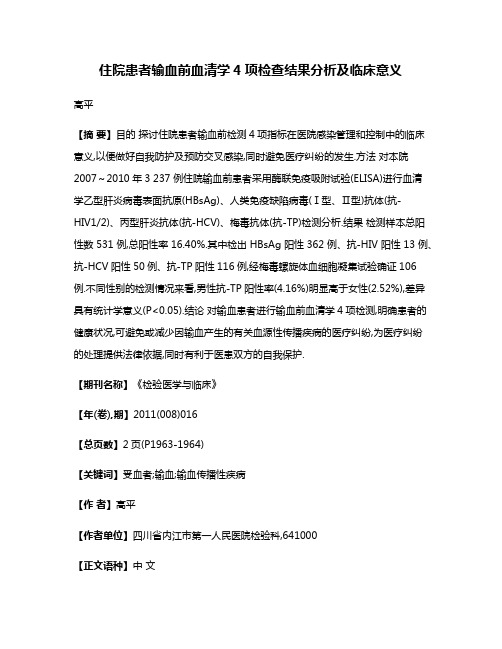 住院患者输血前血清学 4 项检查结果分析及临床意义

高平

【摘 要】目的 探讨住院患者输血前检测 4 项指标在医院感染管理和控制中的临床意义,以便做好自我防护及预防交叉感染,同时避免医疗纠纷的发生.方法 对本院 2007～2010 年 3 237 例住院输血前患者采用酶联免疫吸附试验(ELISA)进行血清学乙型肝炎病毒表面抗原(HBsAg)、人类免疫缺陷病毒(Ⅰ型、Ⅱ型)抗体(抗-HIV1/2)、丙型肝炎抗体(抗-HCV)、梅毒抗体(抗-TP)检测分析.结果 检测样本总阳性数 531 例,总阳性率 16.40%.其中检出 HBsAg 阳性 362 例、抗-HIV 阳性 13 例、抗-HCV 阳性 50 例、抗-TP 阳性 116 例,经梅毒螺旋体血细胞凝集试验确证 106 例.不同性别的检测情况来看,男性抗-TP 阳性率(4.16%)明显高于女性(2.52%),差异具有统计学意义(P<0.05).结论 对输血患者进行输血前血清学 4 项检测,明确患者的健康状况,可避免或减少因输血产生的有关血源性传播疾病的医疗纠纷,为医疗纠纷的处理提供法律依据,同时有利于医患双方的自我保护.

【期刊名称】《检验医学与临床》

【年(卷),期】2011(008)016

【总页数】2 页(P1963-1964)

【关键词】受血者;输血;输血传播性疾病

【作 者】高平

【作者单位】四川省内江市第一人民医院检验科,641000

【正文语种】中 文